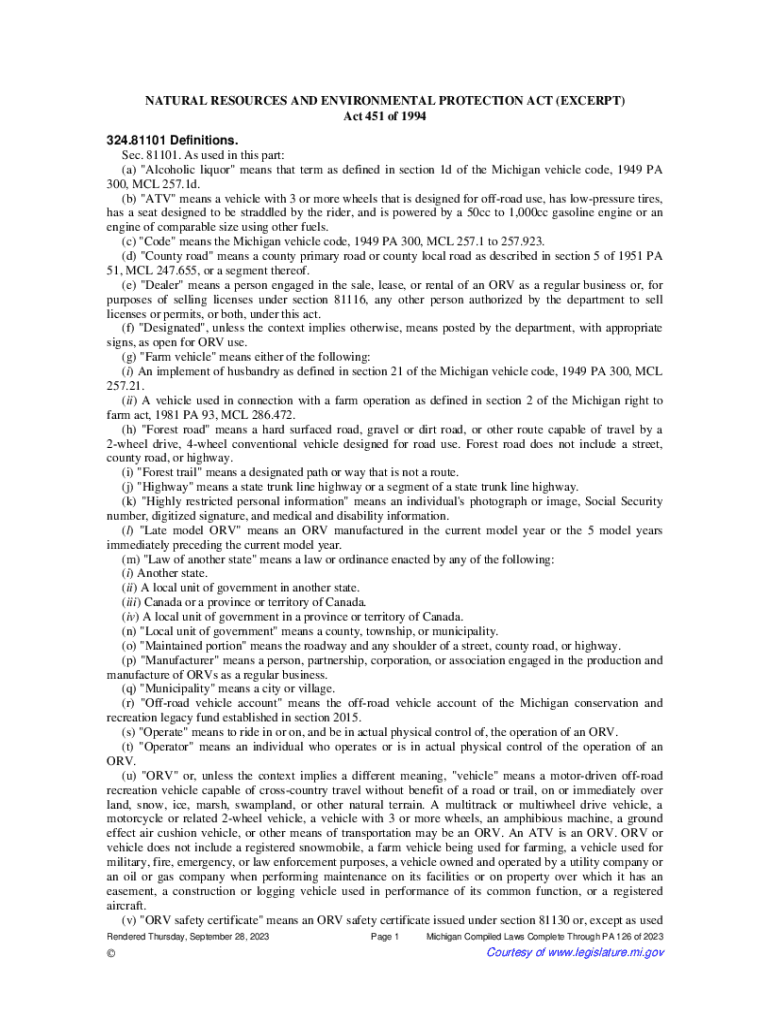 NATURAL RESOURCES AND ENVIRONMENTAL PROTECTION ACT (EXCERPT)
Act 451 of 1994

324.81101 Definitions.

Sec. 81101. As used in this part:

(a) "Alcoholic liquor" means that term as defined in section 1d of the Michigan vehicle code, 1949 PA 300, MCL 257.1d.

(b) "ATV" means a vehicle with 3 or more wheels that is designed for off-road use, has low-pressure tires, has a seat designed to be straddled by the rider, and is powered by a 50cc to 1,000cc gasoline engine or an engine of comparable size using other fuels.

(c) "Code" means the Michigan vehicle code, 1949 PA 300, MCL 257.1 to 257.923.

(d) "County road" means a county primary road or county local road as described in section 5 of 1951 PA 51, MCL 247.655, or a segment thereof.

(e) "Dealer" means a person engaged in the sale, lease, or rental of an ORV as a regular business or, for purposes of selling licenses under section 81116, any other person authorized by the department to sell licenses or permits, or both, under this act.

(f) "Designated", unless the context implies otherwise, means posted by the department, with appropriate signs, as open for ORV use.

(g) "Farm vehicle" means either of the following:

(i) An implement of husbandry as defined in section 21 of the Michigan vehicle code, 1949 PA 300, MCL 257.21.

(ii) A vehicle used in connection with a farm operation as defined in section 2 of the Michigan right to farm act, 1981 PA 93, MCL 286.472.

(h) "Forest road" means a hard surfaced road, gravel or dirt road, or other route capable of travel by a 2-wheel drive, 4-wheel conventional vehicle designed for road use. Forest road does not include a street, county road, or highway.

(i) "Forest trail" means a designated path or way that is not a route.

(j) "Highway" means a state trunk line highway or a segment of a state trunk line highway.

(k) "Highly restricted personal information" means an individual's photograph or image, Social Security number, digitized signature, and medical and disability information.

(l) "Late model ORV" means an ORV manufactured in the current model year or the 5 model years immediately preceding the current model year.

(m) "Law of another state" means a law or ordinance enacted by any of the following:

(i) Another state.

(ii) A local unit of government in another state.

(iii) Canada or a province or territory of Canada.

(iv) A local unit of government in a province or territory of Canada.

(n) "Local unit of government" means a county, township, or municipality.

(o) "Maintained portion" means the roadway and any shoulder of a street, county road, or highway.

(p) "Manufacturer" means a person, partnership, corporation, or association engaged in the production and manufacture of ORVs as a regular business.

(q) "Municipality" means a city or village.

(r) "Off-road vehicle account" means the off-road vehicle account of the Michigan conservation and recreation legacy fund established in section 2015.

(s) "Operate" means to ride in or on, and be in actual physical control of, the operation of an ORV.

(t) "Operator" means an individual who operates or is in actual physical control of the operation of an ORV.

(u) "ORV" or, unless the context implies a different meaning, "vehicle" means a motor-driven off-road recreation vehicle capable of cross-country travel without benefit of a road or trail, on or immediately over land, snow, ice, marsh, swampland, or other natural terrain. A multitrack or multiwheel drive vehicle, a motorcycle or related 2-wheel vehicle, a vehicle with 3 or more wheels, an amphibious machine, a ground effect air cushion vehicle, or other means of transportation may be an ORV. An ATV is an ORV. ORV or vehicle does not include a registered snowmobile, a farm vehicle being used for farming, a vehicle used for military, fire, emergency, or law enforcement purposes, a vehicle owned and operated by a utility company or an oil or gas company when performing maintenance on its facilities or on property over which it has an easement, a construction or logging vehicle used in performance of its common function, or a registered aircraft.

(v) "ORV safety certificate" means an ORV safety certificate issued under section 81130 or, except as used

Rendered Thursday, September 28, 2023 Page 1 Michigan Compiled Laws Complete Through PA 126 of 2023
© Courtesy of www.legislature.mi.gov